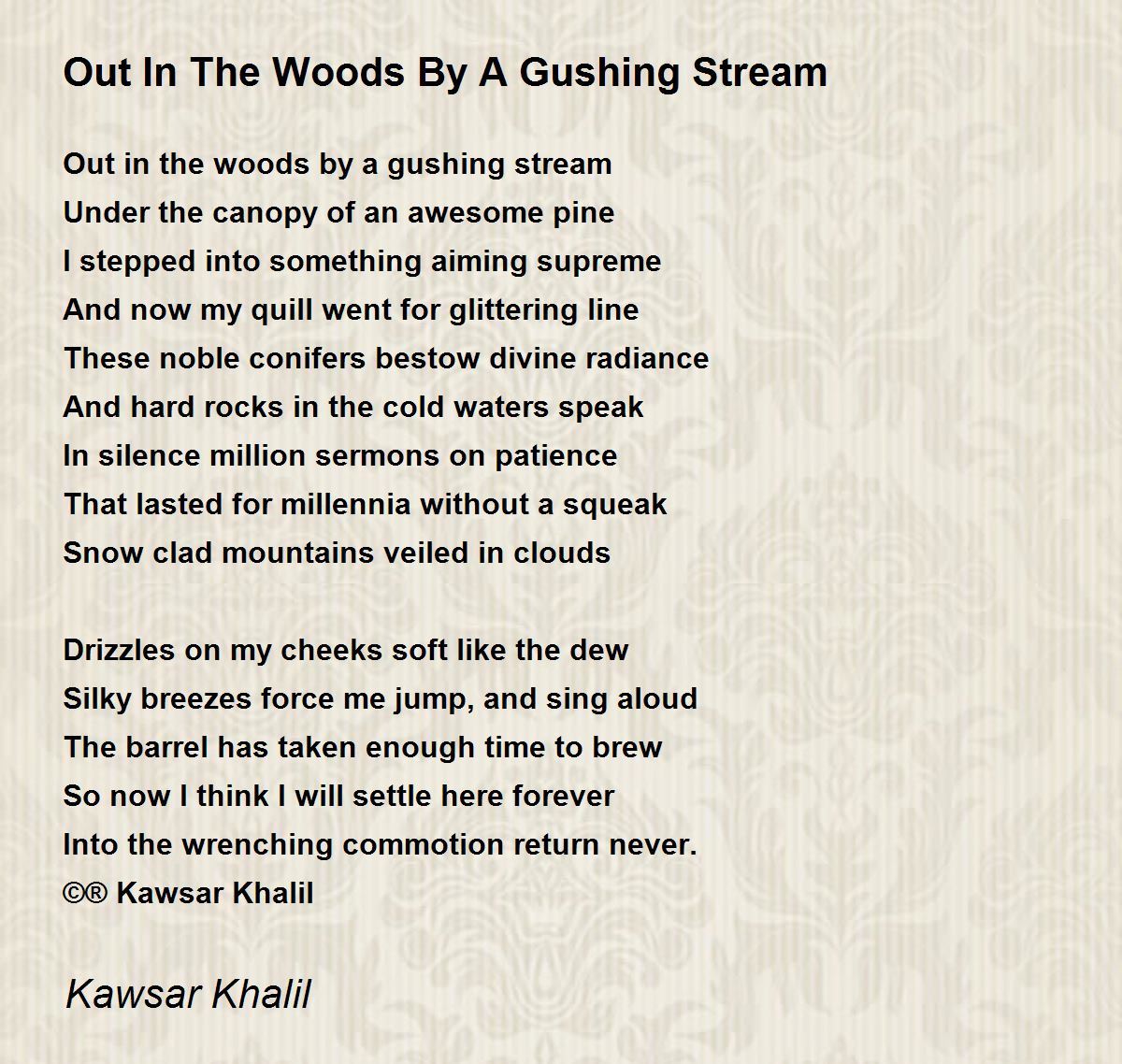 Out In The Woods By A Gushing Stream

Out in the woods by a gushing stream
Under the canopy of an awesome pine
I stepped into something aiming supreme
And now my quill went for glittering line
These noble conifers bestow divine radiance
And hard rocks in the cold waters speak
In silence million sermons on patience
That lasted for millennia without a squeak
Snow clad mountains veiled in clouds

Drizzles on my cheeks soft like the dew
Silky breezes force me jump, and sing aloud
The barrel has taken enough time to brew
So now I think I will settle here forever
Into the wrenching commotion return never.
©® Kawsar Khalil

Kawsar Khalil